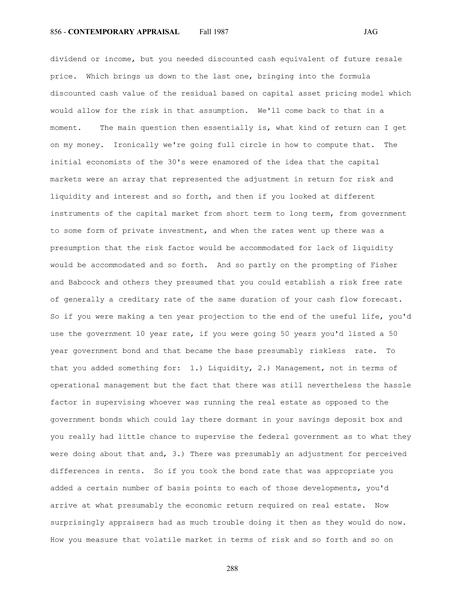 856 - CONTEMPORARY APPRAISAL Fall 1987 JAG

dividend or income, but you needed discounted cash equivalent of future resale price. Which brings us down to the last one, bringing into the formula discounted cash value of the residual based on capital asset pricing model which would allow for the risk in that assumption. We'll come back to that in a moment. The main question then essentially is, what kind of return can I get on my money. Ironically we're going full circle in how to compute that. The initial economists of the 30's were enamored of the idea that the capital markets were an array that represented the adjustment in return for risk and liquidity and interest and so forth, and then if you looked at different instruments of the capital market from short term to long term, from government to some form of private investment, and when the rates went up there was a presumption that the risk factor would be accommodated for lack of liquidity would be accommodated and so forth. And so partly on the prompting of Fisher and Babcock and others they presumed that you could establish a risk free rate of generally a creditary rate of the same duration of your cash flow forecast. So if you were making a ten year projection to the end of the useful life, you'd use the government 10 year rate, if you were going 50 years you'd listed a 50 year government bond and that became the base presumably riskless rate. To that you added something for: 1.) Liquidity, 2.) Management, not in terms of operational management but the fact that there was still nevertheless the hassle factor in supervising whoever was running the real estate as opposed to the government bonds which could lay there dormant in your savings deposit box and you really had little chance to supervise the federal government as to what they were doing about that and, 3.) There was presumably an adjustment for perceived differences in rents. So if you took the bond rate that was appropriate you added a certain number of basis points to each of those developments, you'd arrive at what presumably the economic return required on real estate. Now surprisingly appraisers had as much trouble doing it then as they would do now. How you measure that volatile market in terms of risk and so forth and so on

288